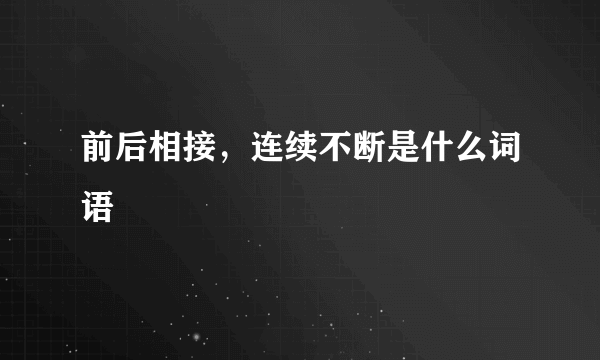 前后相接，连续不断是什么词语